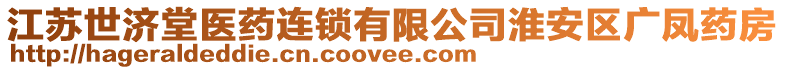 江苏世济堂医药连锁有限公司淮安区广凤药房
http://hageraldeddie.cn.coovee.com